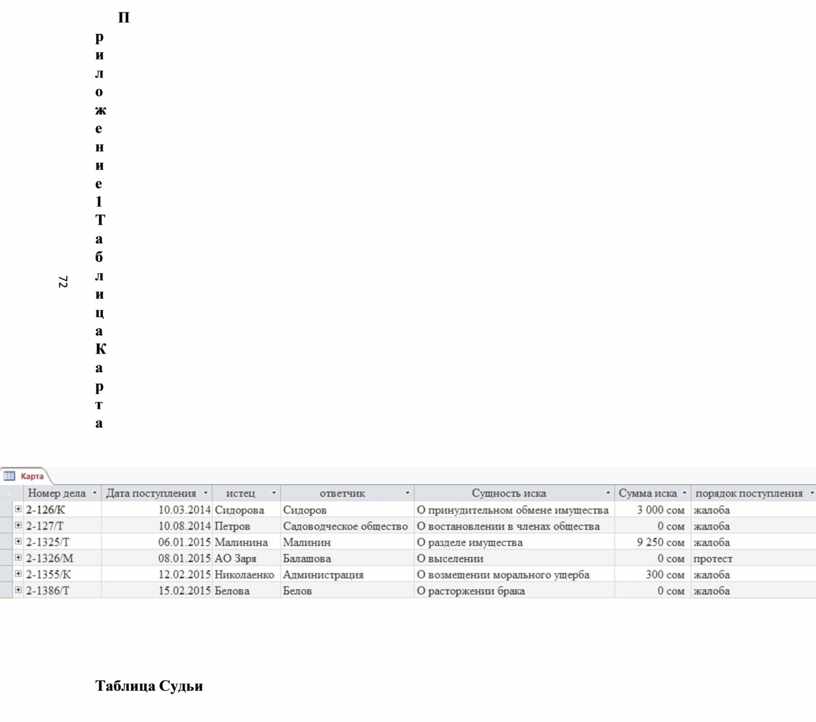 Приложение 1 Таблица Карта

72

Карта

| Номер дела | Дата поступления | истец | ответчик | Сущность иска | Сумма иска | порядок поступления |
|---|---|---|---|---|---|---|
| 2-126/К | 10.03.2014 | Сидорова | Сидоров | О принудительном обмене имущества | 3 000 сом | жалоба |
| 2-127/Т | 10.08.2014 | Петров | Садоводческое общество | О востановлении в членах общества | 0 сом | жалоба |
| 2-1325/Т | 06.01.2015 | Малинина | Малинин | О разделе имущества | 9 250 сом | жалоба |
| 2-1326/М | 08.01.2015 | АО Заря | Балашова | О выселении | 0 сом | протест |
| 2-1355/К | 12.02.2015 | Николаенко | Администрация | О возмещении морального ущерба | 300 сом | жалоба |
| 2-1386/Т | 15.02.2015 | Белова | Белов | О расторжении брака | 0 сом | жалоба |

Таблица Судьи